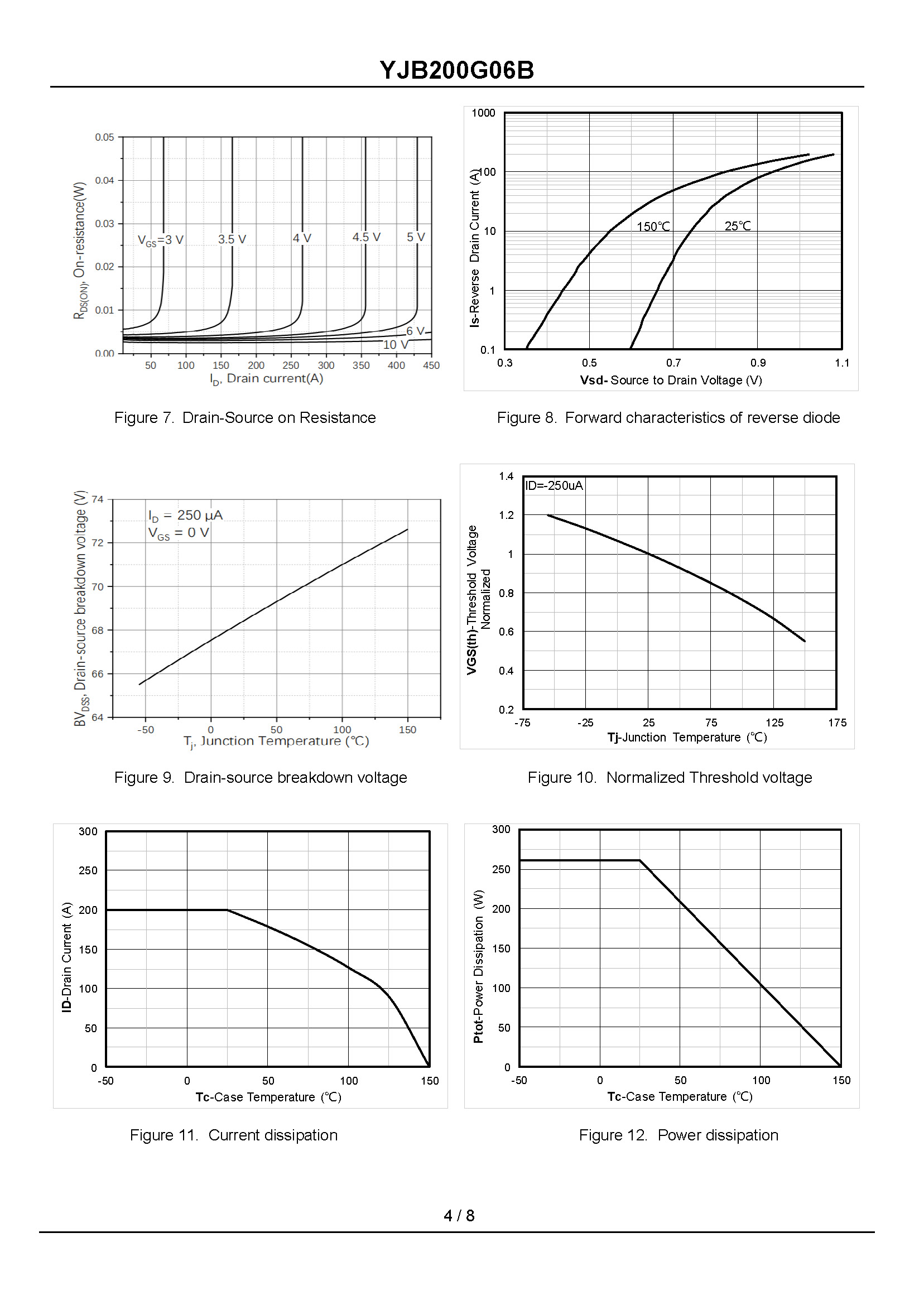 YJB200G06B

$R_{DS(ON)}$, On-resistance(W)

0.05
0.04
0.03
0.02
0.01
0.00

$V_{GS}$=3 V
3.5 V
4 V
4.5 V
5 V
6 V
10 V

50 100 150 200 250 300 350 400 450

$I_D$, Drain current(A)

Figure 7. Drain-Source on Resistance

Is-Reverse Drain Current (A)

1000
100
10
1
0.1

150℃
25℃

0.3 0.5 0.7 0.9 1.1

Vsd- Source to Drain Voltage (V)

Figure 8. Forward characteristics of reverse diode

$BV_{DSS}$, Drain-source breakdown voltage (V)

74
72
70
68
66
64

$I_D$ = 250 µA
$V_{GS}$ = 0 V

-50 0 50 100 150

$T_j$, Junction Temperature (℃)

Figure 9. Drain-source breakdown voltage

VGS(th)-Threshold Voltage Normalized

1.4
1.2
1
0.8
0.6
0.4
0.2

ID=-250uA

-75 -25 25 75 125 175

Tj-Junction Temperature (℃)

Figure 10. Normalized Threshold voltage

ID-Drain Current (A)

300
250
200
150
100
50
0

-50 0 50 100 150

Tc-Case Temperature (℃)

Figure 11. Current dissipation

Ptot-Power Dissipation (W)

300
250
200
150
100
50
0

-50 0 50 100 150

Tc-Case Temperature (℃)

Figure 12. Power dissipation

4 / 8